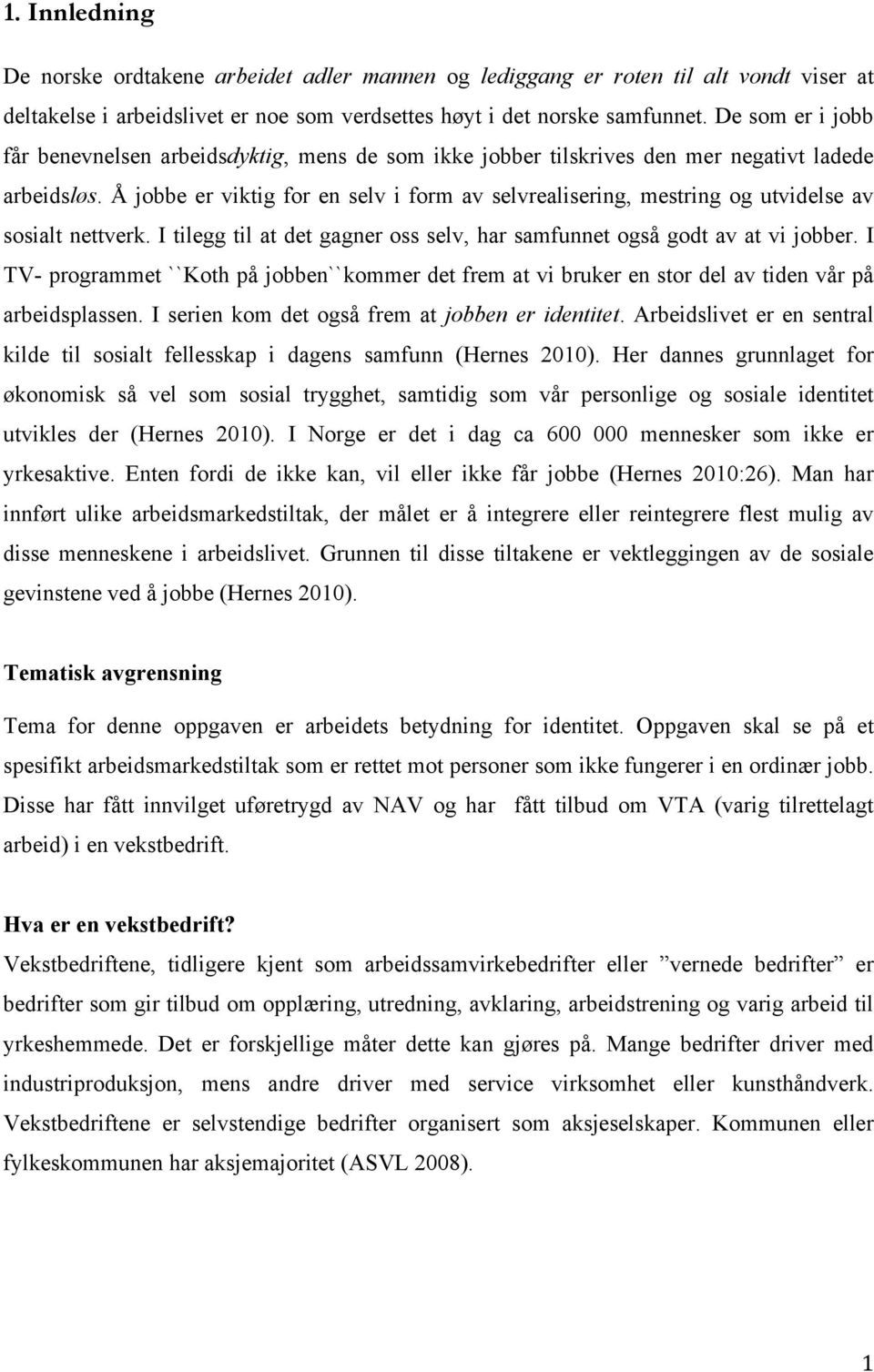 1. Innledning

De norske ordtakene arbeidet adler mannen og lediggang er roten til alt vondt viser at deltakelse i arbeidslivet er noe som verdsettes høyt i det norske samfunnet. De som er i jobb får benevnelsen arbeidsdyktig, mens de som ikke jobber tilskrives den mer negativt ladede arbeidsløs. Å jobbe er viktig for en selv i form av selvrealisering, mestring og utvidelse av sosialt nettverk. I tilegg til at det gagner oss selv, har samfunnet også godt av at vi jobber. I TV- programmet ``Koth på jobben``kommer det frem at vi bruker en stor del av tiden vår på arbeidsplassen. I serien kom det også frem at jobben er identitet. Arbeidslivet er en sentral kilde til sosialt fellesskap i dagens samfunn (Hernes 2010). Her dannes grunnlaget for økonomisk så vel som sosial trygghet, samtidig som vår personlige og sosiale identitet utvikles der (Hernes 2010). I Norge er det i dag ca 600 000 mennesker som ikke er yrkesaktive. Enten fordi de ikke kan, vil eller ikke får jobbe (Hernes 2010:26). Man har innført ulike arbeidsmarkedstiltak, der målet er å integrere eller reintegrere flest mulig av disse menneskene i arbeidslivet. Grunnen til disse tiltakene er vektleggingen av de sosiale gevinstene ved å jobbe (Hernes 2010).

Tematisk avgrensning

Tema for denne oppgaven er arbeidets betydning for identitet. Oppgaven skal se på et spesifikt arbeidsmarkedstiltak som er rettet mot personer som ikke fungerer i en ordinær jobb. Disse har fått innvilget uføretrygd av NAV og har fått tilbud om VTA (varig tilrettelagt arbeid) i en vekstbedrift.

Hva er en vekstbedrift?
Vekstbedriftene, tidligere kjent som arbeidssamvirkebedrifter eller ”vernede bedrifter” er bedrifter som gir tilbud om opplæring, utredning, avklaring, arbeidstrening og varig arbeid til yrkeshemmede. Det er forskjellige måter dette kan gjøres på. Mange bedrifter driver med industriproduksjon, mens andre driver med service virksomhet eller kunsthåndverk. Vekstbedriftene er selvstendige bedrifter organisert som aksjeselskaper. Kommunen eller fylkeskommunen har aksjemajoritet (ASVL 2008).

1